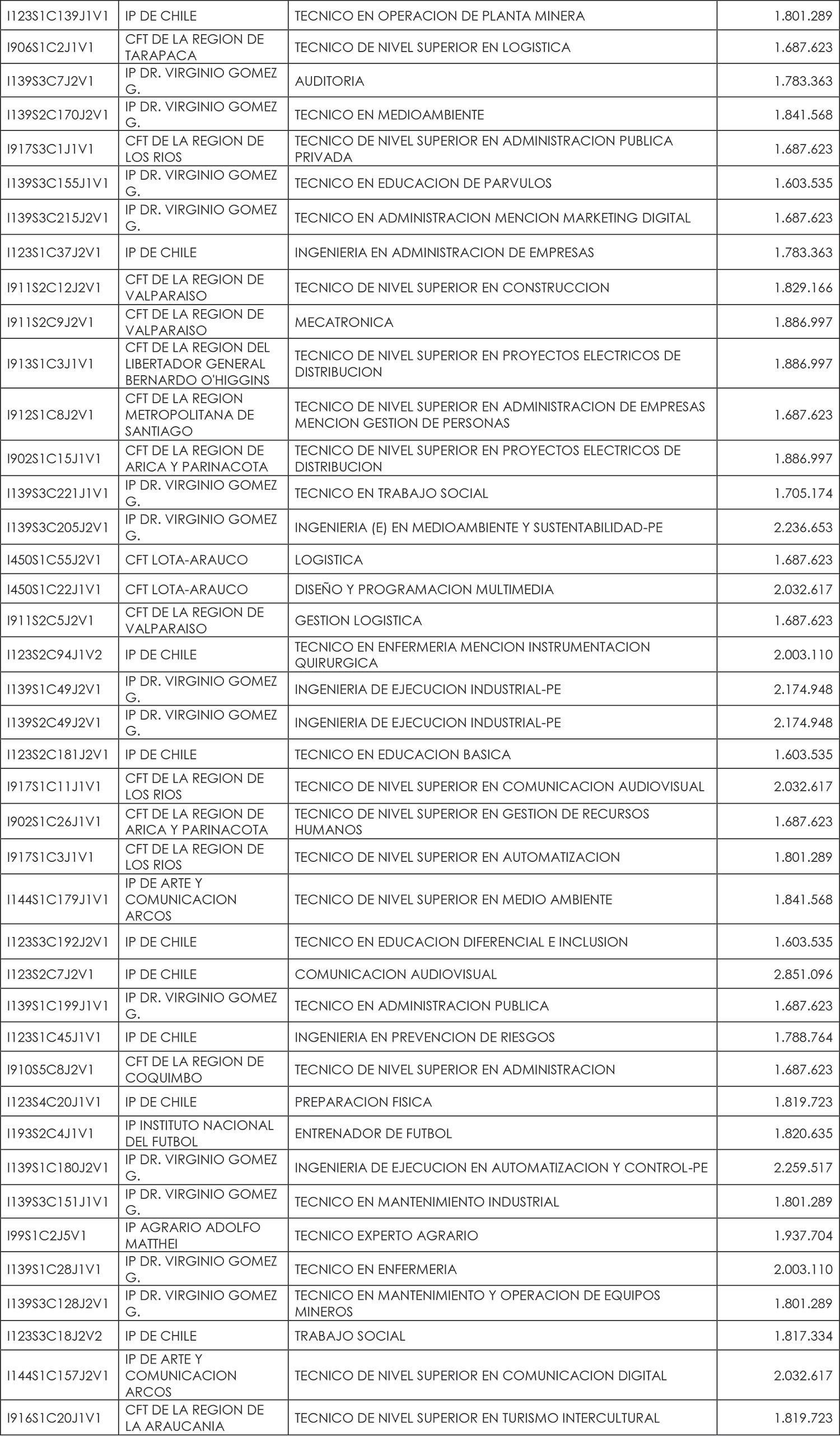 | | | | |
|---|---|---|---|
| I123S1C139J1V1 | IP DE CHILE | TECNICO EN OPERACION DE PLANTA MINERA | 1.801.289 |
| I906S1C2J1V1 | CFT DE LA REGION DE TARAPACA | TECNICO DE NIVEL SUPERIOR EN LOGISTICA | 1.687.623 |
| I139S3C7J2V1 | IP DR. VIRGINIO GOMEZ G. | AUDITORIA | 1.783.363 |
| I139S2C170J2V1 | IP DR. VIRGINIO GOMEZ G. | TECNICO EN MEDIOAMBIENTE | 1.841.568 |
| I917S3C1J1V1 | CFT DE LA REGION DE LOS RIOS | TECNICO DE NIVEL SUPERIOR EN ADMINISTRACION PUBLICA PRIVADA | 1.687.623 |
| I139S3C155J1V1 | IP DR. VIRGINIO GOMEZ G. | TECNICO EN EDUCACION DE PARVULOS | 1.603.535 |
| I139S3C215J2V1 | IP DR. VIRGINIO GOMEZ G. | TECNICO EN ADMINISTRACION MENCION MARKETING DIGITAL | 1.687.623 |
| I123S1C37J2V1 | IP DE CHILE | INGENIERIA EN ADMINISTRACION DE EMPRESAS | 1.783.363 |
| I911S2C12J2V1 | CFT DE LA REGION DE VALPARAISO | TECNICO DE NIVEL SUPERIOR EN CONSTRUCCION | 1.829.166 |
| I911S2C9J2V1 | CFT DE LA REGION DE VALPARAISO | MECATRONICA | 1.886.997 |
| I913S1C3J1V1 | CFT DE LA REGION DEL LIBERTADOR GENERAL BERNARDO O'HIGGINS | TECNICO DE NIVEL SUPERIOR EN PROYECTOS ELECTRICOS DE DISTRIBUCION | 1.886.997 |
| I912S1C8J2V1 | CFT DE LA REGION METROPOLITANA DE SANTIAGO | TECNICO DE NIVEL SUPERIOR EN ADMINISTRACION DE EMPRESAS MENCION GESTION DE PERSONAS | 1.687.623 |
| I902S1C15J1V1 | CFT DE LA REGION DE ARICA Y PARINACOTA | TECNICO DE NIVEL SUPERIOR EN PROYECTOS ELECTRICOS DE DISTRIBUCION | 1.886.997 |
| I139S3C221J1V1 | IP DR. VIRGINIO GOMEZ G. | TECNICO EN TRABAJO SOCIAL | 1.705.174 |
| I139S3C205J2V1 | IP DR. VIRGINIO GOMEZ G. | INGENIERIA (E) EN MEDIOAMBIENTE Y SUSTENTABILIDAD-PE | 2.236.653 |
| I450S1C55J2V1 | CFT LOTA-ARAUCO | LOGISTICA | 1.687.623 |
| I450S1C22J1V1 | CFT LOTA-ARAUCO | DISEÑO Y PROGRAMACION MULTIMEDIA | 2.032.617 |
| I911S2C5J2V1 | CFT DE LA REGION DE VALPARAISO | GESTION LOGISTICA | 1.687.623 |
| I123S2C94J1V2 | IP DE CHILE | TECNICO EN ENFERMERIA MENCION INSTRUMENTACION QUIRURGICA | 2.003.110 |
| I139S1C49J2V1 | IP DR. VIRGINIO GOMEZ G. | INGENIERIA DE EJECUCION INDUSTRIAL-PE | 2.174.948 |
| I139S2C49J2V1 | IP DR. VIRGINIO GOMEZ G. | INGENIERIA DE EJECUCION INDUSTRIAL-PE | 2.174.948 |
| I123S2C181J2V1 | IP DE CHILE | TECNICO EN EDUCACION BASICA | 1.603.535 |
| I917S1C11J1V1 | CFT DE LA REGION DE LOS RIOS | TECNICO DE NIVEL SUPERIOR EN COMUNICACION AUDIOVISUAL | 2.032.617 |
| I902S1C26J1V1 | CFT DE LA REGION DE ARICA Y PARINACOTA | TECNICO DE NIVEL SUPERIOR EN GESTION DE RECURSOS HUMANOS | 1.687.623 |
| I917S1C3J1V1 | CFT DE LA REGION DE LOS RIOS | TECNICO DE NIVEL SUPERIOR EN AUTOMATIZACION | 1.801.289 |
| I144S1C179J1V1 | IP DE ARTE Y COMUNICACION ARCOS | TECNICO DE NIVEL SUPERIOR EN MEDIO AMBIENTE | 1.841.568 |
| I123S3C192J2V1 | IP DE CHILE | TECNICO EN EDUCACION DIFERENCIAL E INCLUSION | 1.603.535 |
| I123S2C7J2V1 | IP DE CHILE | COMUNICACION AUDIOVISUAL | 2.851.096 |
| I139S1C199J1V1 | IP DR. VIRGINIO GOMEZ G. | TECNICO EN ADMINISTRACION PUBLICA | 1.687.623 |
| I123S1C45J1V1 | IP DE CHILE | INGENIERIA EN PREVENCION DE RIESGOS | 1.788.764 |
| I910S5C8J2V1 | CFT DE LA REGION DE COQUIMBO | TECNICO DE NIVEL SUPERIOR EN ADMINISTRACION | 1.687.623 |
| I123S4C20J1V1 | IP DE CHILE | PREPARACION FISICA | 1.819.723 |
| I193S2C4J1V1 | IP INSTITUTO NACIONAL DEL FUTBOL | ENTRENADOR DE FUTBOL | 1.820.635 |
| I139S1C180J2V1 | IP DR. VIRGINIO GOMEZ G. | INGENIERIA DE EJECUCION EN AUTOMATIZACION Y CONTROL-PE | 2.259.517 |
| I139S3C151J1V1 | IP DR. VIRGINIO GOMEZ G. | TECNICO EN MANTENIMIENTO INDUSTRIAL | 1.801.289 |
| I99S1C2J5V1 | IP AGRARIO ADOLFO MATTHEI | TECNICO EXPERTO AGRARIO | 1.937.704 |
| I139S1C28J1V1 | IP DR. VIRGINIO GOMEZ G. | TECNICO EN ENFERMERIA | 2.003.110 |
| I139S3C128J2V1 | IP DR. VIRGINIO GOMEZ G. | TECNICO EN MANTENIMIENTO Y OPERACION DE EQUIPOS MINEROS | 1.801.289 |
| I123S3C18J2V2 | IP DE CHILE | TRABAJO SOCIAL | 1.817.334 |
| I144S1C157J2V1 | IP DE ARTE Y COMUNICACION ARCOS | TECNICO DE NIVEL SUPERIOR EN COMUNICACION DIGITAL | 2.032.617 |
| I916S1C20J1V1 | CFT DE LA REGION DE LA ARAUCANIA | TECNICO DE NIVEL SUPERIOR EN TURISMO INTERCULTURAL | 1.819.723 |